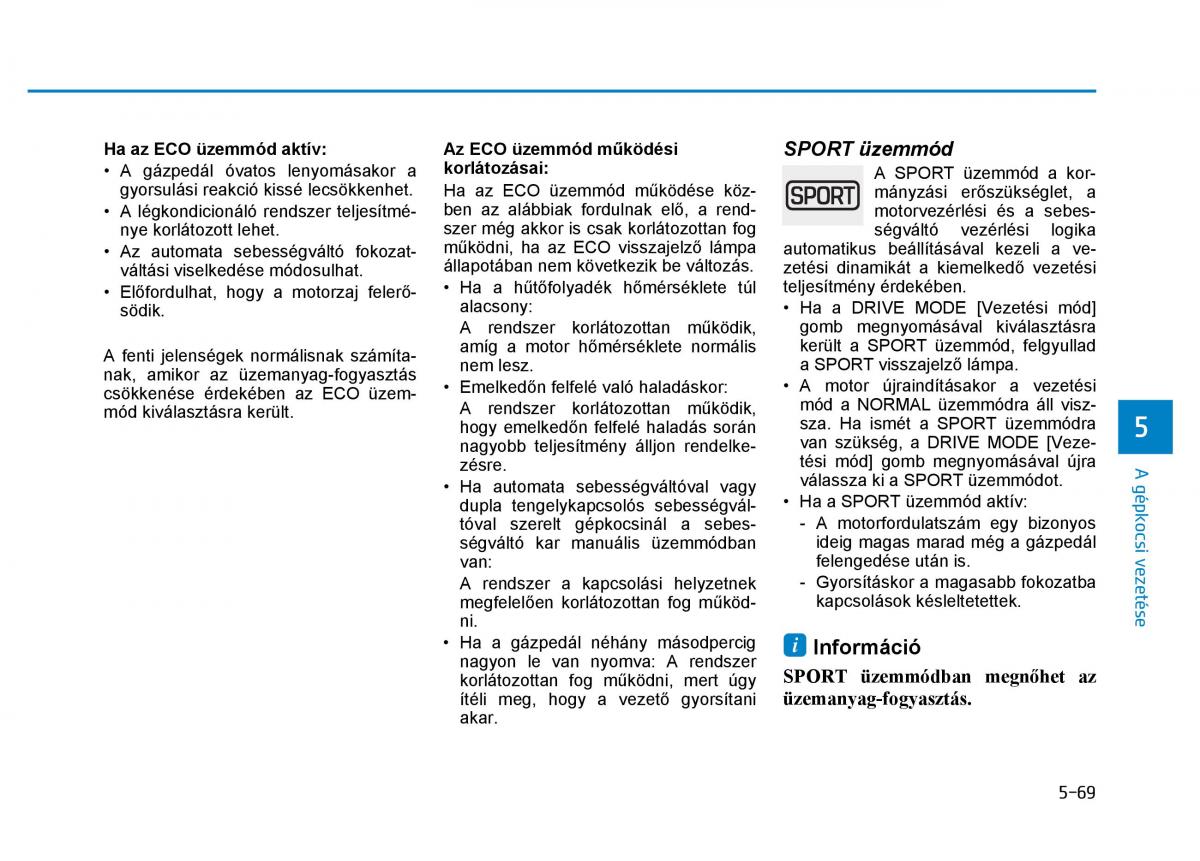 Ha az ECO üzemmód aktív:
• A gázpedál óvatos lenyomásakor a gyorsulási reakció kissé lecsökkenhet.
• A légkondicionáló rendszer teljesítménye korlátozott lehet.
• Az automata sebességváltó fokozatváltási viselkedése módosulhat.
• Előfordulhat, hogy a motorzaj felerősödik.

A fenti jelenségek normálisnak számítanak, amikor az üzemanyag-fogyasztás csökkenése érdekében az ECO üzemmód kiválasztásra került.

Az ECO üzemmód működési korlátozásai:
Ha az ECO üzemmód működése közben az alábbiak fordulnak elő, a rendszer még akkor is csak korlátozottan fog működni, ha az ECO visszajelző lámpa állapotában nem következik be változás.
• Ha a hűtőfolyadék hőmérséklete túl alacsony:
A rendszer korlátozottan működik, amíg a motor hőmérséklete normális nem lesz.
• Emelkedőn felfelé való haladáskor:
A rendszer korlátozottan működik, hogy emelkedőn felfelé haladás során nagyobb teljesítmény álljon rendelkezésre.
• Ha automata sebességváltóval vagy dupla tengelykapcsolós sebességváltóval szerelt gépkocsinál a sebességváltó kar manuális üzemmódban van:
A rendszer a kapcsolási helyzetnek megfelelően korlátozottan fog működni.
• Ha a gázpedál néhány másodpercig nagyon le van nyomva: A rendszer korlátozottan fog működni, mert úgy ítéli meg, hogy a vezető gyorsítani akar.

SPORT üzemmód
SPORT
A SPORT üzemmód a kormányzási erőszükséglet, a motorvezérlési és a sebességváltó vezérlési logika automatikus beállításával kezeli a vezetési dinamikát a kiemelkedő vezetési teljesítmény érdekében.
• Ha a DRIVE MODE [Vezetési mód] gomb megnyomásával kiválasztásra került a SPORT üzemmód, felgyullad a SPORT visszajelző lámpa.
• A motor újraindításakor a vezetési mód a NORMAL üzemmódra áll vissza. Ha ismét a SPORT üzemmódra van szükség, a DRIVE MODE [Vezetési mód] gomb megnyomásával újra válassza ki a SPORT üzemmódot.
• Ha a SPORT üzemmód aktív:
- A motorfordulatszám egy bizonyos ideig magas marad még a gázpedál felengedése után is.
- Gyorsításkor a magasabb fokozatba kapcsolások késleltetettek.

i Információ
SPORT üzemmódban megnőhet az üzemanyag-fogyasztás.

5
A gépkocsi vezetése

5-69